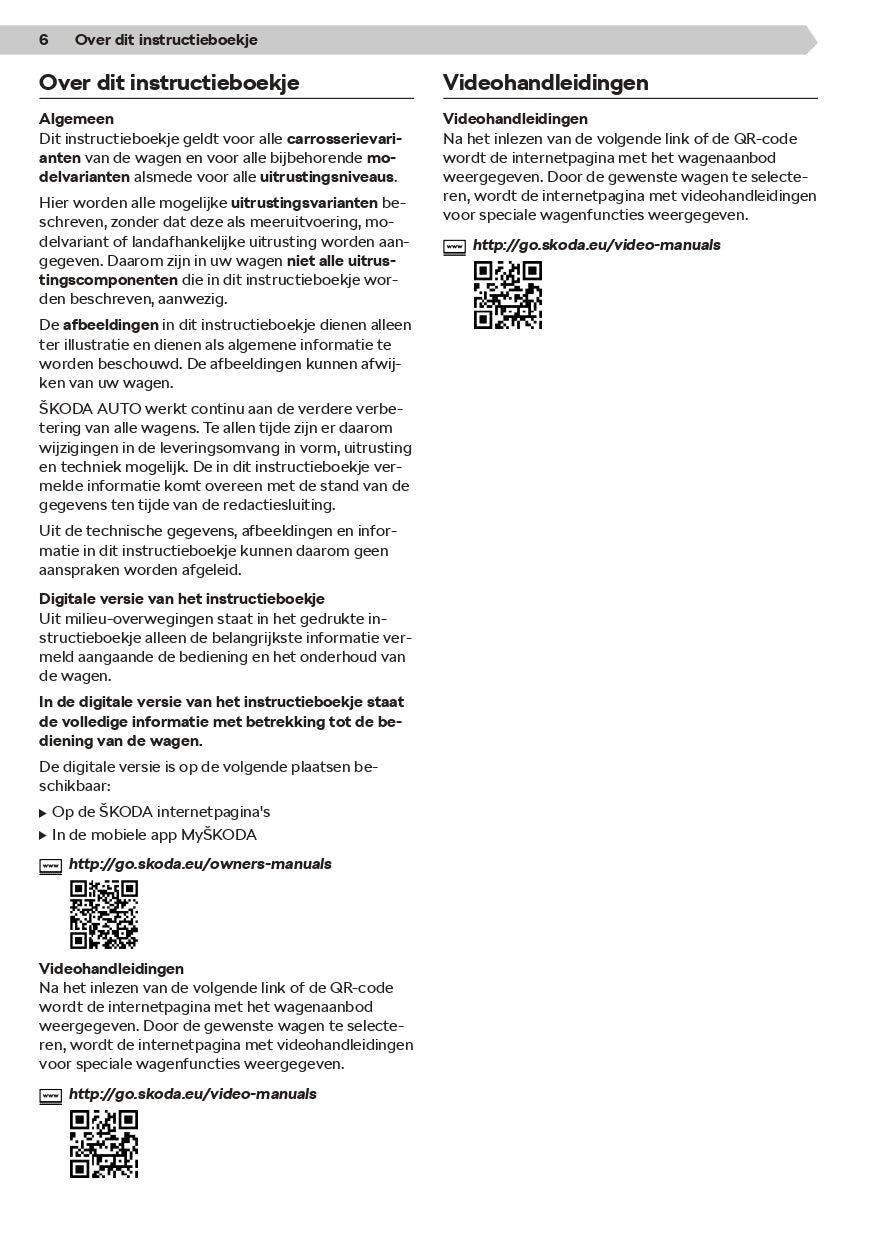 6 Over dit instructieboekje

Over dit instructieboekje

Algemeen
Dit instructieboekje geldt voor alle carrosserievarianten van de wagen en voor alle bijbehorende modelvarianten alsmede voor alle uitrustingsniveaus.

Hier worden alle mogelijke uitrustingsvarianten beschreven, zonder dat deze als meeruitvoering, modelvariant of landafhankelijke uitrusting worden aangegeven. Daarom zijn in uw wagen niet alle uitrustingscomponenten die in dit instructieboekje worden beschreven, aanwezig.

De afbeeldingen in dit instructieboekje dienen alleen ter illustratie en dienen als algemene informatie te worden beschouwd. De afbeeldingen kunnen afwijken van uw wagen.

ŠKODA AUTO werkt continu aan de verdere verbetering van alle wagens. Te allen tijde zijn er daarom wijzigingen in de leveringsomvang in vorm, uitrusting en techniek mogelijk. De in dit instructieboekje vermelde informatie komt overeen met de stand van de gegevens ten tijde van de redactiesluiting.

Uit de technische gegevens, afbeeldingen en informatie in dit instructieboekje kunnen daarom geen aanspraken worden afgeleid.

Digitale versie van het instructieboekje
Uit milieu-overwegingen staat in het gedrukte instructieboekje alleen de belangrijkste informatie vermeld aangaande de bediening en het onderhoud van de wagen.

In de digitale versie van het instructieboekje staat de volledige informatie met betrekking tot de bediening van de wagen.

De digitale versie is op de volgende plaatsen beschikbaar:
▶ Op de ŠKODA internetpagina's
▶ In de mobiele app MyŠKODA

www http://go.skoda.eu/owners-manuals

Videohandleidingen
Na het inlezen van de volgende link of de QR-code wordt de internetpagina met het wagenaanbod weergegeven. Door de gewenste wagen te selecteren, wordt de internetpagina met videohandleidingen voor speciale wagenfuncties weergegeven.

www http://go.skoda.eu/video-manuals

Videohandleidingen

Videohandleidingen
Na het inlezen van de volgende link of de QR-code wordt de internetpagina met het wagenaanbod weergegeven. Door de gewenste wagen te selecteren, wordt de internetpagina met videohandleidingen voor speciale wagenfuncties weergegeven.

www http://go.skoda.eu/video-manuals